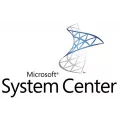 Microsoft®
System Center